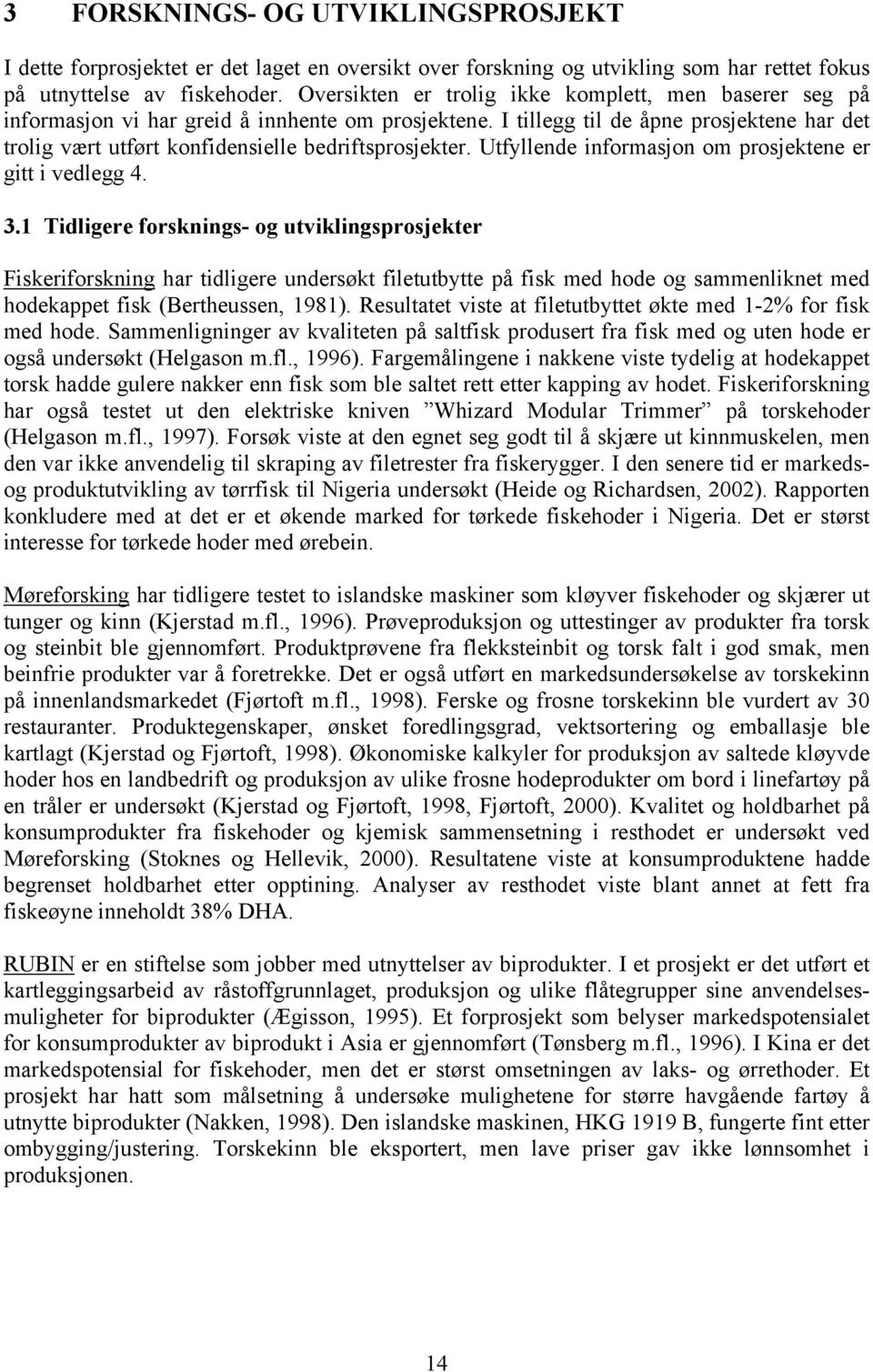 3 FORSKNINGS- OG UTVIKLINGSPROSJEKT

I dette forprosjektet er det laget en oversikt over forskning og utvikling som har rettet fokus på utnyttelse av fiskehoder. Oversikten er trolig ikke komplett, men baserer seg på informasjon vi har greid å innhente om prosjektene. I tillegg til de åpne prosjektene har det trolig vært utført konfidensielle bedriftsprosjekter. Utfyllende informasjon om prosjektene er gitt i vedlegg 4.

3.1 Tidligere forsknings- og utviklingsprosjekter

Fiskeriforskning har tidligere undersøkt filetutbytte på fisk med hode og sammenliknet med hodekappet fisk (Bertheussen, 1981). Resultatet viste at filetutbyttet økte med 1-2% for fisk med hode. Sammenligninger av kvaliteten på saltfisk produsert fra fisk med og uten hode er også undersøkt (Helgason m.fl., 1996). Fargemålingene i nakkene viste tydelig at hodekappet torsk hadde gulere nakker enn fisk som ble saltet rett etter kapping av hodet. Fiskeriforskning har også testet ut den elektriske kniven ”Whizard Modular Trimmer” på torskehoder (Helgason m.fl., 1997). Forsøk viste at den egnet seg godt til å skjære ut kinnmuskelen, men den var ikke anvendelig til skraping av filetrester fra fiskerygger. I den senere tid er markeds- og produktutvikling av tørrfisk til Nigeria undersøkt (Heide og Richardsen, 2002). Rapporten konkludere med at det er et økende marked for tørkede fiskehoder i Nigeria. Det er størst interesse for tørkede hoder med ørebein.

Møreforsking har tidligere testet to islandske maskiner som kløyver fiskehoder og skjærer ut tunger og kinn (Kjerstad m.fl., 1996). Prøveproduksjon og uttestinger av produkter fra torsk og steinbit ble gjennomført. Produktprøvene fra flekksteinbit og torsk falt i god smak, men beinfrie produkter var å foretrekke. Det er også utført en markedsundersøkelse av torskekinn på innenlandsmarkedet (Fjørtoft m.fl., 1998). Ferske og frosne torskekinn ble vurdert av 30 restauranter. Produktegenskaper, ønsket foredlingsgrad, vektsortering og emballasje ble kartlagt (Kjerstad og Fjørtoft, 1998). Økonomiske kalkyler for produksjon av saltede kløyvde hoder hos en landbedrift og produksjon av ulike frosne hodeprodukter om bord i linefartøy på en tråler er undersøkt (Kjerstad og Fjørtoft, 1998, Fjørtoft, 2000). Kvalitet og holdbarhet på konsumprodukter fra fiskehoder og kjemisk sammensetning i resthodet er undersøkt ved Møreforsking (Stoknes og Hellevik, 2000). Resultatene viste at konsumproduktene hadde begrenset holdbarhet etter opptining. Analyser av resthodet viste blant annet at fett fra fiskeøyne inneholdt 38% DHA.

RUBIN er en stiftelse som jobber med utnyttelser av biprodukter. I et prosjekt er det utført et kartleggingsarbeid av råstoffgrunnlaget, produksjon og ulike flåtegrupper sine anvendelsesmuligheter for biprodukter (Ægisson, 1995). Et forprosjekt som belyser markedspotensialet for konsumprodukter av biprodukt i Asia er gjennomført (Tønsberg m.fl., 1996). I Kina er det markedspotensial for fiskehoder, men det er størst omsetningen av laks- og ørrethoder. Et prosjekt har hatt som målsetning å undersøke mulighetene for større havgående fartøy å utnytte biprodukter (Nakken, 1998). Den islandske maskinen, HKG 1919 B, fungerte fint etter ombygging/justering. Torskekinn ble eksportert, men lave priser gav ikke lønnsomhet i produksjonen.

14